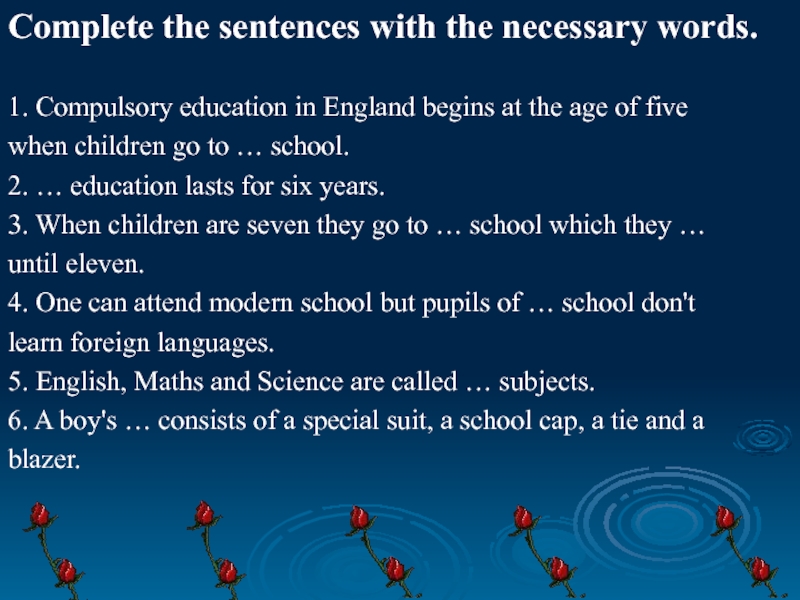 Complete the sentences with the necessary words.

1. Compulsory education in England begins at the age of five when children go to … school.
2. … education lasts for six years.
3. When children are seven they go to … school which they … until eleven.
4. One can attend modern school but pupils of … school don't learn foreign languages.
5. English, Maths and Science are called … subjects.
6. A boy's … consists of a special suit, a school cap, a tie and a blazer.